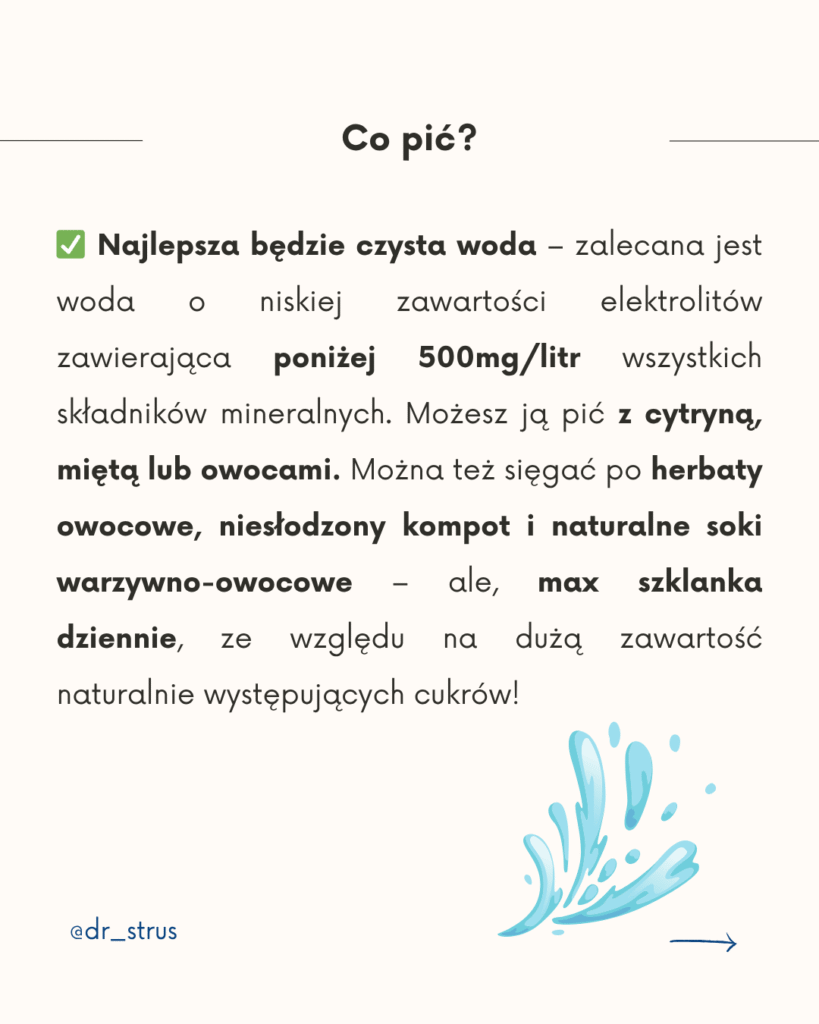 Co pić?

✅ Najlepsza będzie czysta woda – zalecana jest woda o niskiej zawartości elektrolitów zawierająca poniżej 500mg/litr wszystkich składników mineralnych. Możesz ją pić z cytryną, miętą lub owocami. Można też sięgać po herbaty owocowe, niesłodzony kompot i naturalne soki warzywno-owocowe – ale, max szklanka dziennie, ze względu na dużą zawartość naturalnie występujących cukrów!

@dr_strus